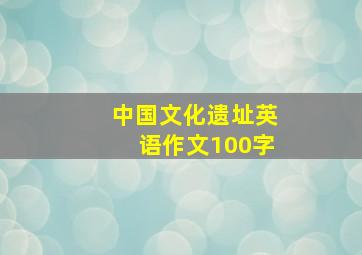 中国文化遗址英语作文100字